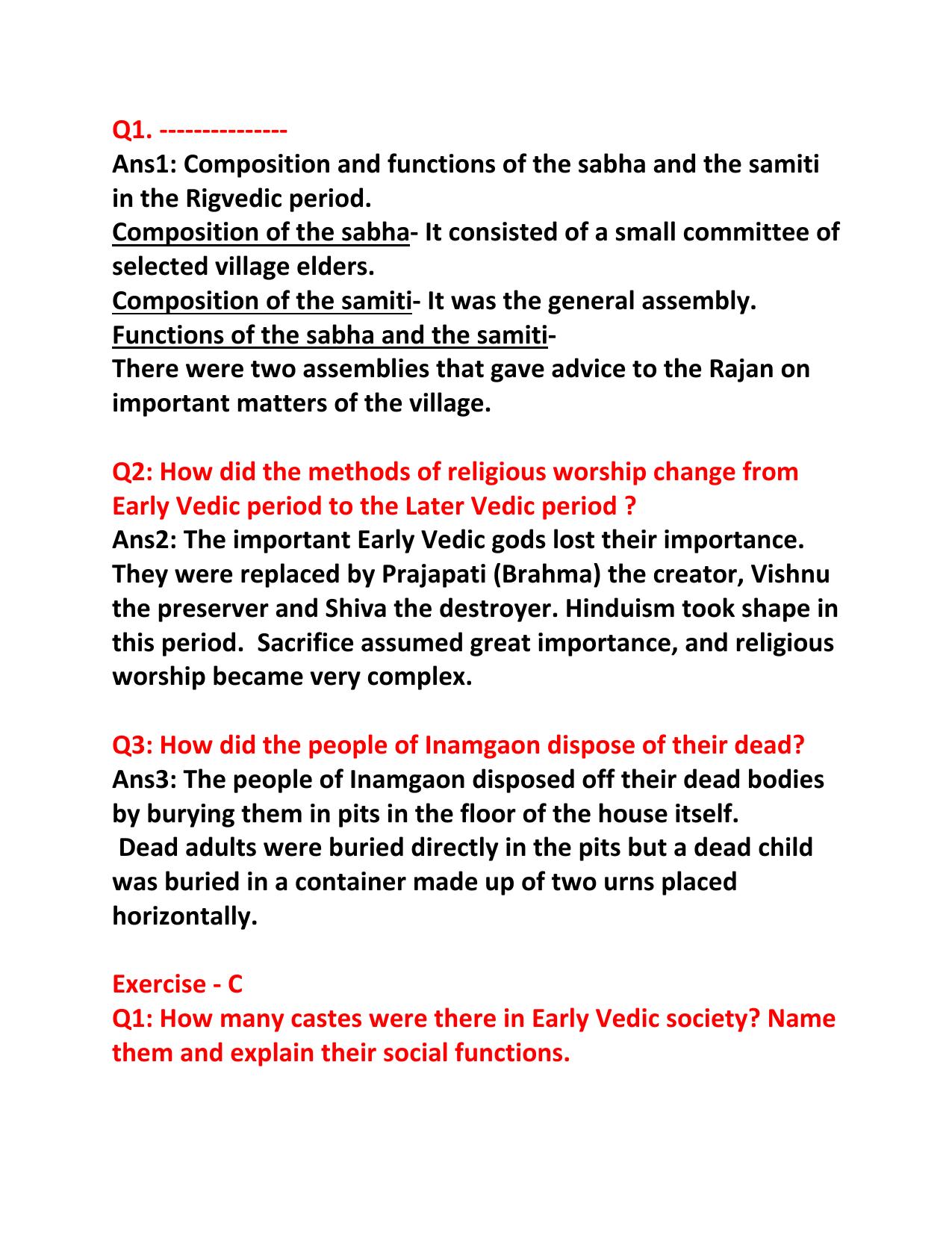 Q1. ---------------

Ans1: Composition and functions of the sabha and the samiti in the Rigvedic period.

Composition of the sabha- It consisted of a small committee of selected village elders.

Composition of the samiti- It was the general assembly.

Functions of the sabha and the samiti-

There were two assemblies that gave advice to the Rajan on important matters of the village.

Q2: How did the methods of religious worship change from Early Vedic period to the Later Vedic period ?

Ans2: The important Early Vedic gods lost their importance. They were replaced by Prajapati (Brahma) the creator, Vishnu the preserver and Shiva the destroyer. Hinduism took shape in this period. Sacrifice assumed great importance, and religious worship became very complex.

Q3: How did the people of Inamgaon dispose of their dead?

Ans3: The people of Inamgaon disposed off their dead bodies by burying them in pits in the floor of the house itself.

Dead adults were buried directly in the pits but a dead child was buried in a container made up of two urns placed horizontally.

Exercise - C

Q1: How many castes were there in Early Vedic society? Name them and explain their social functions.